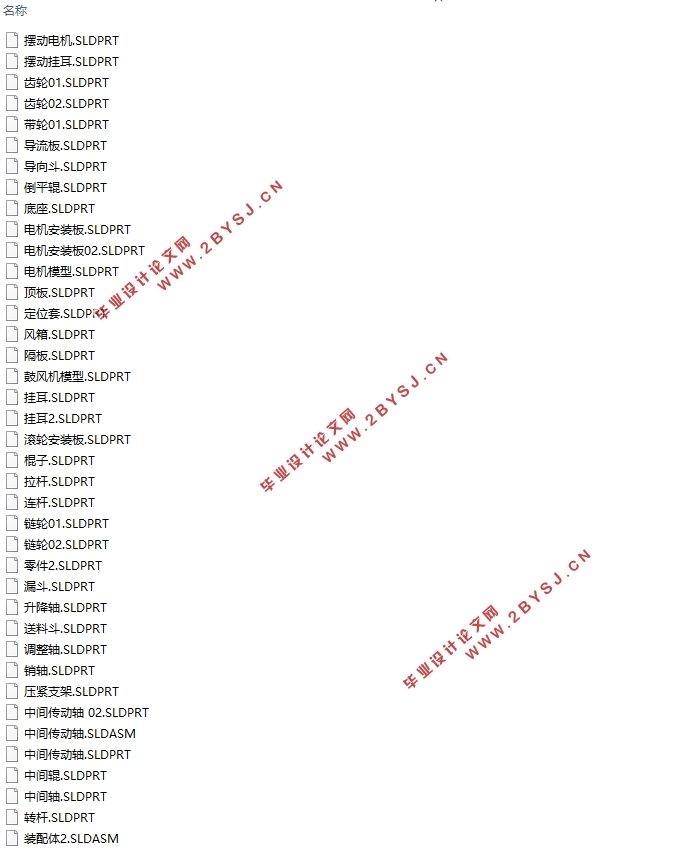 名称

摆动电机.SLDPRT
摆动挂耳.SLDPRT
齿轮01.SLDPRT
齿轮02.SLDPRT
带轮01.SLDPRT
导流板.SLDPRT
导向斗.SLDPRT
倒平辊.SLDPRT
底座.SLDPRT
电机安装板.SLDPRT
电机安装板02.SLDPRT
电机模型.SLDPRT
顶板.SLDPRT
定位套.SLDPRT
风箱.SLDPRT
隔板.SLDPRT
鼓风机模型.SLDPRT
挂耳.SLDPRT
挂耳2.SLDPRT
滚轮安装板.SLDPRT
棍子.SLDPRT
拉杆.SLDPRT
连杆.SLDPRT
链轮01.SLDPRT
链轮02.SLDPRT
零件2.SLDPRT
漏斗.SLDPRT
升降轴.SLDPRT
送料斗.SLDPRT
调整轴.SLDPRT
销轴.SLDPRT
压紧支架.SLDPRT
中间传动轴 02.SLDPRT
中间传动轴.SLDASM
中间传动轴.SLDPRT
中间辊.SLDPRT
中间轴.SLDPRT
转杆.SLDPRT
装配体2.SLDASM

毕业设计论文网 WWW.2BYSJ.CN
毕业设计论文网 WWW.2BYSJ.CN
毕业设计论文网 WWW.2BYSJ.CN